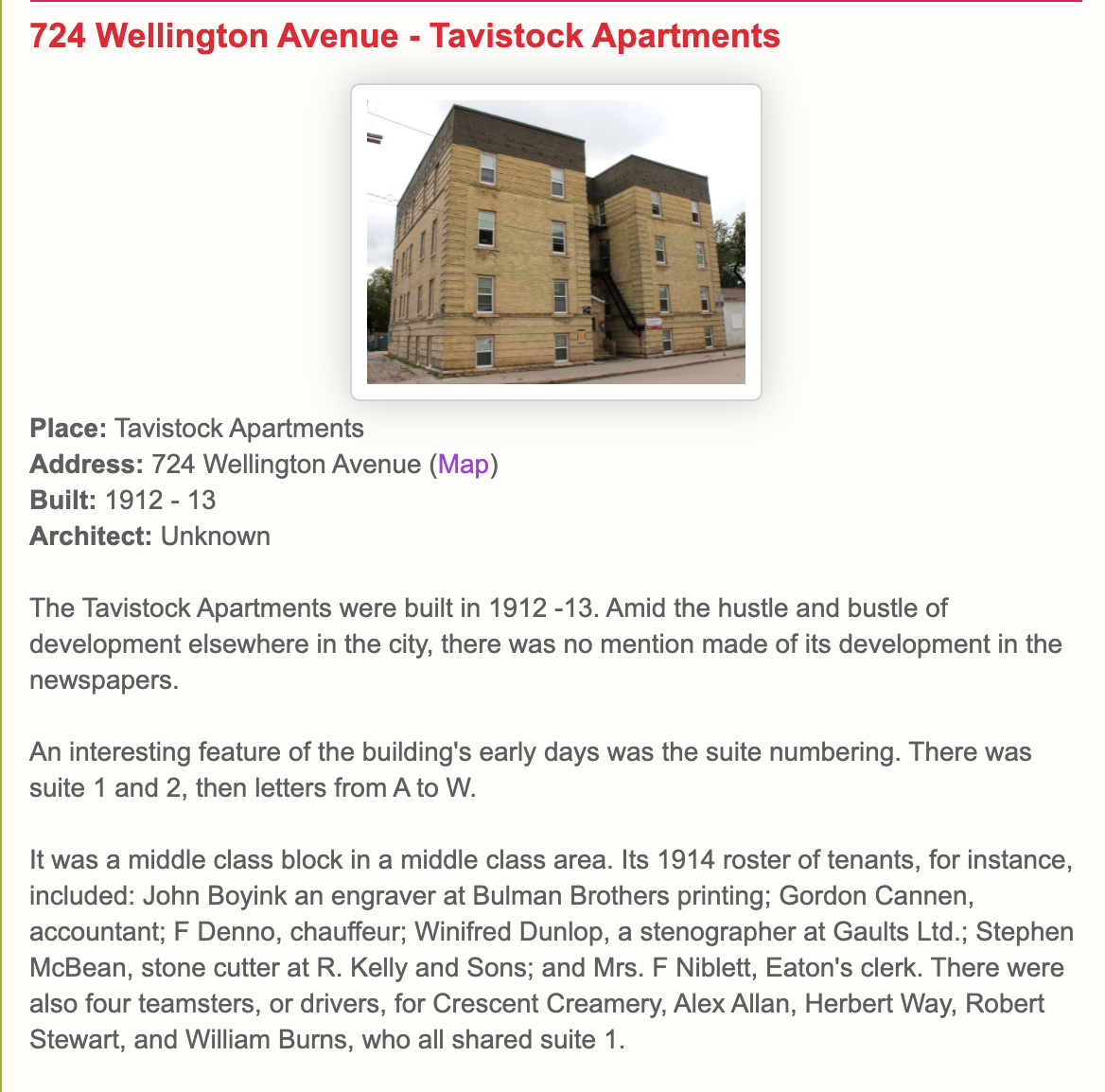 724 Wellington Avenue - Tavistock Apartments

Place: Tavistock Apartments
Address: 724 Wellington Avenue (Map)
Built: 1912 - 13
Architect: Unknown

The Tavistock Apartments were built in 1912 -13. Amid the hustle and bustle of development elsewhere in the city, there was no mention made of its development in the newspapers.

An interesting feature of the building's early days was the suite numbering. There was suite 1 and 2, then letters from A to W.

It was a middle class block in a middle class area. Its 1914 roster of tenants, for instance, included: John Boyink an engraver at Bulman Brothers printing; Gordon Cannen, accountant; F Denno, chauffeur; Winifred Dunlop, a stenographer at Gaults Ltd.; Stephen McBean, stone cutter at R. Kelly and Sons; and Mrs. F Niblett, Eaton's clerk. There were also four teamsters, or drivers, for Crescent Creamery, Alex Allan, Herbert Way, Robert Stewart, and William Burns, who all shared suite 1.